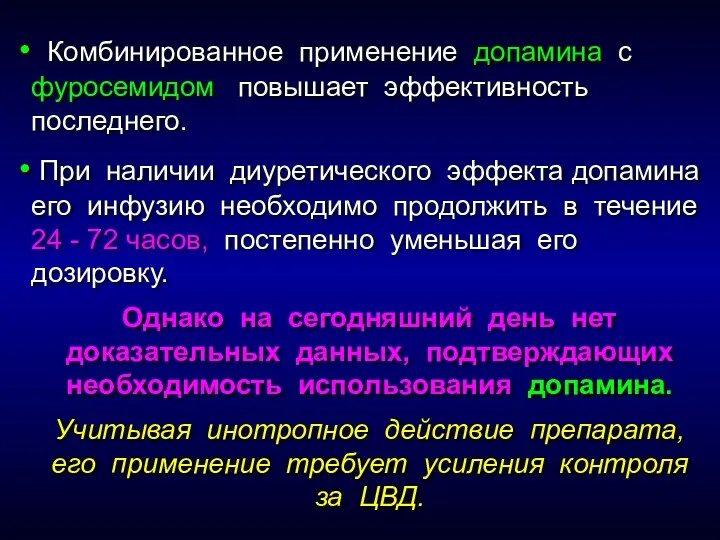 • Комбинированное применение допамина с фуросемидом повышает эффективность последнего.

• При наличии диуретического эффекта допамина его инфузию необходимо продолжить в течение 24 - 72 часов, постепенно уменьшая его дозировку.

Однако на сегодняшний день нет доказательных данных, подтверждающих необходимость использования допамина.

Учитывая инотропное действие препарата, его применение требует усиления контроля за ЦВД.